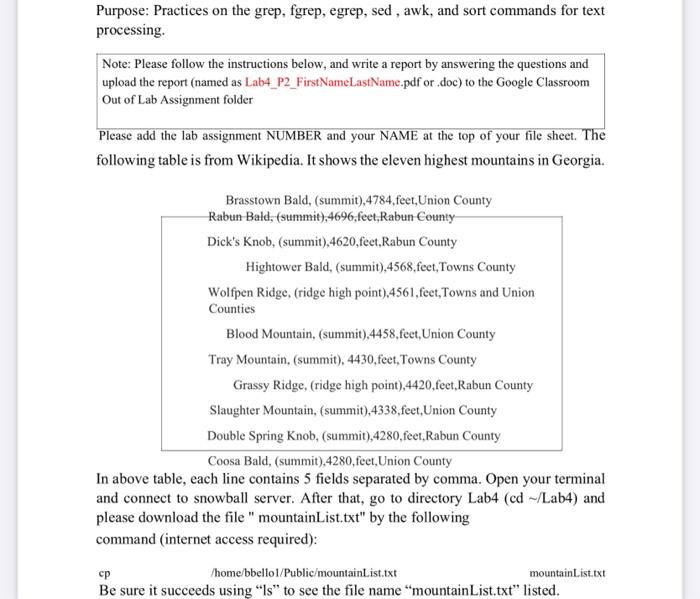 Purpose: Practices on the grep, fgrep, egrep, sed , awk, and sort commands for text processing.

Note: Please follow the instructions below, and write a report by answering the questions and upload the report (named as Lab4_P2_FirstNameLastName.pdf or .doc) to the Google Classroom Out of Lab Assignment folder

Please add the lab assignment NUMBER and your NAME at the top of your file sheet. The following table is from Wikipedia. It shows the eleven highest mountains in Georgia.

Brasstown Bald, (summit),4784,feet,Union County
Rabun Bald, (summit),4696,feet,Rabun County
Dick's Knob, (summit),4620,feet,Rabun County
Hightower Bald, (summit),4568,feet,Towns County
Wolfpen Ridge, (ridge high point),4561,feet,Towns and Union Counties
Blood Mountain, (summit),4458,feet,Union County
Tray Mountain, (summit), 4430,feet,Towns County
Grassy Ridge, (ridge high point),4420,feet,Rabun County
Slaughter Mountain, (summit),4338,feet,Union County
Double Spring Knob, (summit),4280,feet,Rabun County
Coosa Bald, (summit),4280,feet,Union County

In above table, each line contains 5 fields separated by comma. Open your terminal and connect to snowball server. After that, go to directory Lab4 (cd ~/Lab4) and please download the file " mountainList.txt" by the following command (internet access required):

cp /home/bbello1/Public/mountainList.txt mountainList.txt

Be sure it succeeds using "ls" to see the file name "mountainList.txt" listed.